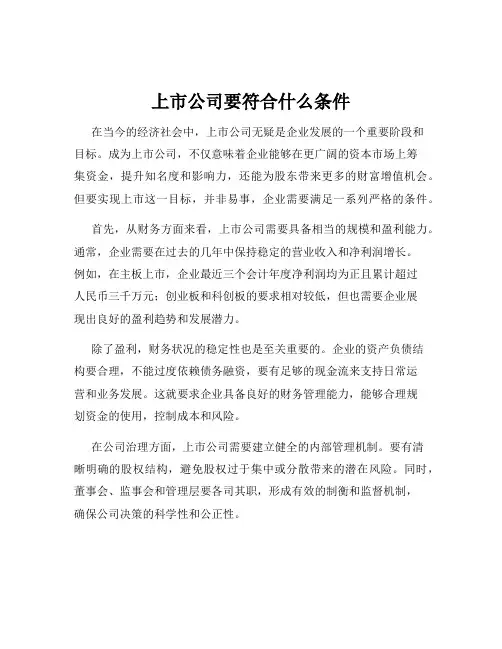 上市公司要符合什么条件

在当今的经济社会中，上市公司无疑是企业发展的一个重要阶段和目标。成为上市公司，不仅意味着企业能够在更广阔的资本市场上筹集资金，提升知名度和影响力，还能为股东带来更多的财富增值机会。但要实现上市这一目标，并非易事，企业需要满足一系列严格的条件。

首先，从财务方面来看，上市公司需要具备相当的规模和盈利能力。通常，企业需要在过去的几年中保持稳定的营业收入和净利润增长。例如，在主板上市，企业最近三个会计年度净利润均为正且累计超过人民币三千万元；创业板和科创板的要求相对较低，但也需要企业展现出良好的盈利趋势和发展潜力。

除了盈利，财务状况的稳定性也是至关重要的。企业的资产负债结构要合理，不能过度依赖债务融资，要有足够的现金流来支持日常运营和业务发展。这就要求企业具备良好的财务管理能力，能够合理规划资金的使用，控制成本和风险。

在公司治理方面，上市公司需要建立健全的内部管理机制。要有清晰明确的股权结构，避免股权过于集中或分散带来的潜在风险。同时，董事会、监事会和管理层要各司其职，形成有效的制衡和监督机制，确保公司决策的科学性和公正性。